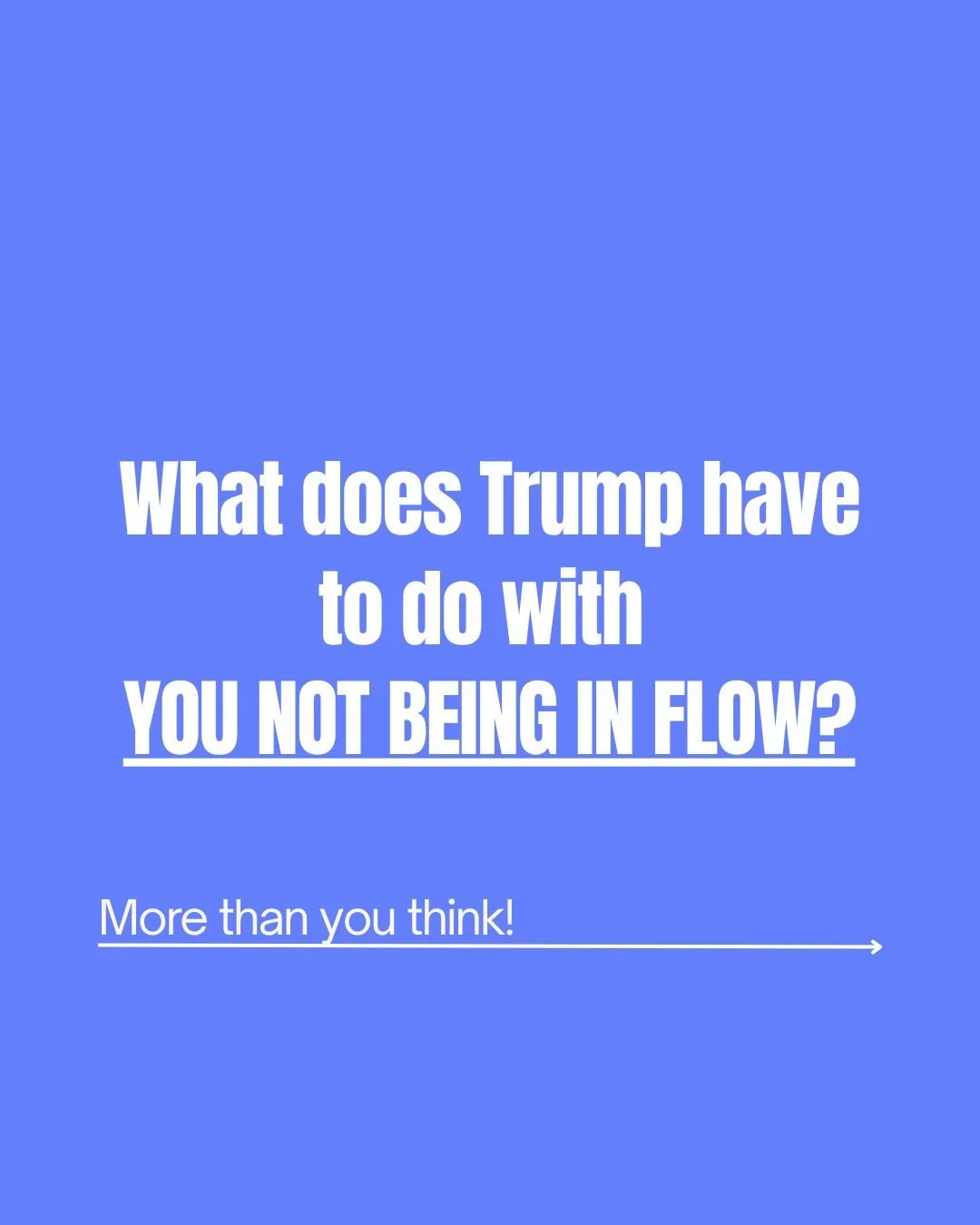 What does Trump have to do with YOU NOT BEING IN FLOW?

More than you think!